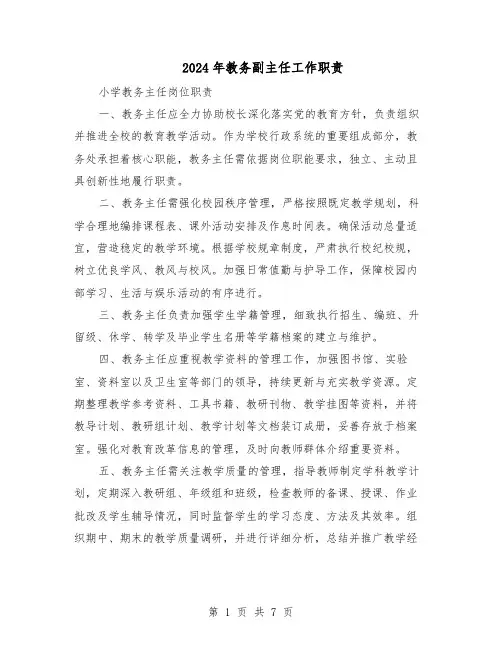 2024年教务副主任工作职责

小学教务主任岗位职责

一、教务主任应全力协助校长深化落实党的教育方针，负责组织并推进全校的教育教学活动。作为学校行政系统的重要组成部分，教务处承担着核心职能，教务主任需依据岗位职能要求，独立、主动且具创新性地履行职责。

二、教务主任需强化校园秩序管理，严格按照既定教学规划，科学合理地编排课程表、课外活动安排及作息时间表。确保活动总量适宜，营造稳定的教学环境。根据学校规章制度，严肃执行校纪校规，树立优良学风、教风与校风。加强日常值勤与护导工作，保障校园内部学习、生活与娱乐活动的有序进行。

三、教务主任负责加强学生学籍管理，细致执行招生、编班、升留级、休学、转学及毕业学生名册等学籍档案的建立与维护。

四、教务主任应重视教学资料的管理工作，加强图书馆、实验室、资料室以及卫生室等部门的领导，持续更新与充实教学资源。定期整理教学参考资料、工具书籍、教研刊物、教学挂图等资料，并将教导计划、教研组计划、教学计划等文档装订成册，妥善存放于档案室。强化对教育改革信息的管理，及时向教师群体介绍重要资料。

五、教务主任需关注教学质量的管理，指导教师制定学科教学计划，定期深入教研组、年级组和班级，检查教师的备课、授课、作业批改及学生辅导情况，同时监督学生的学习态度、方法及其效率。组织期中、期末的教学质量调研，并进行详细分析，总结并推广教学经

第 1 页 共 7 页